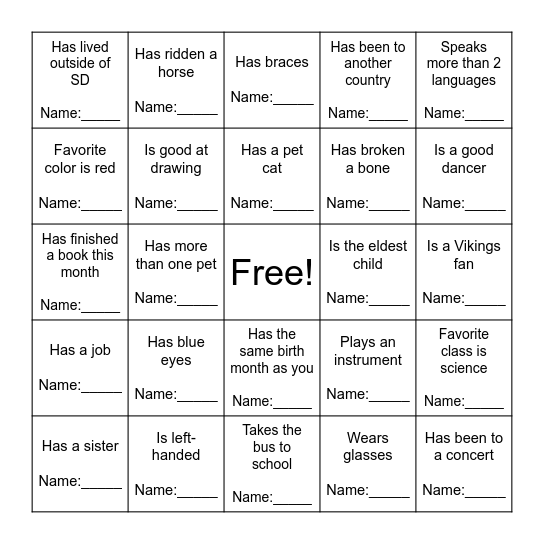 | | | | | |
|---|---|---|---|---|
| Has lived outside of SD Name:_____ | Has ridden a horse Name:_____ | Has braces Name:_____ | Has been to another country Name:_____ | Speaks more than 2 languages Name:_____ |
| Favorite color is red Name:_____ | Is good at drawing Name:_____ | Has a pet cat Name:_____ | Has broken a bone Name:_____ | Is a good dancer Name:_____ |
| Has finished a book this month Name:_____ | Has more than one pet Name:_____ | Free! | Is the eldest child Name:_____ | Is a Vikings fan Name:_____ |
| Has a job Name:_____ | Has blue eyes Name:_____ | Has the same birth month as you Name:_____ | Plays an instrument Name:_____ | Favorite class is science Name:_____ |
| Has a sister Name:_____ | Is left-handed Name:_____ | Takes the bus to school Name:_____ | Wears glasses Name:_____ | Has been to a concert Name:_____ |